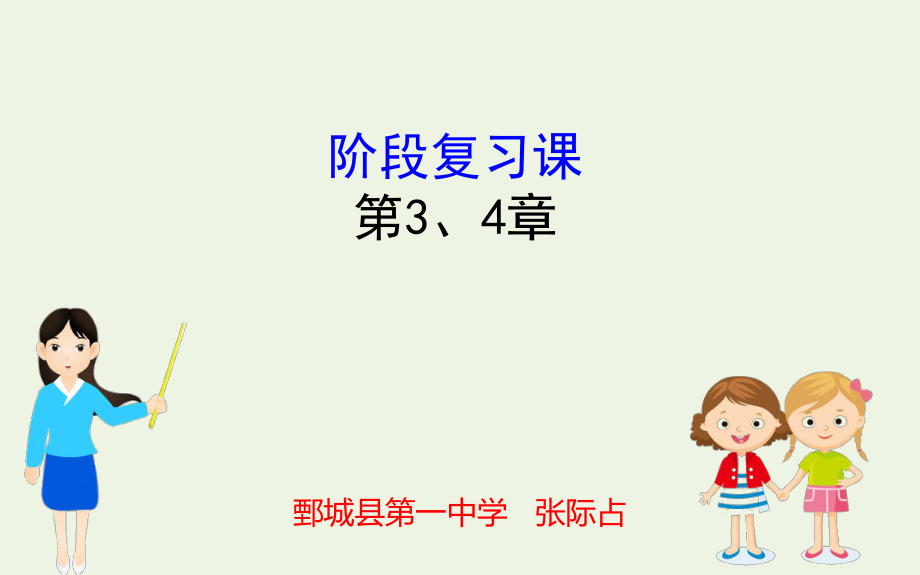 阶段复习课
第3、4章

鄄城县第一中学　张际占